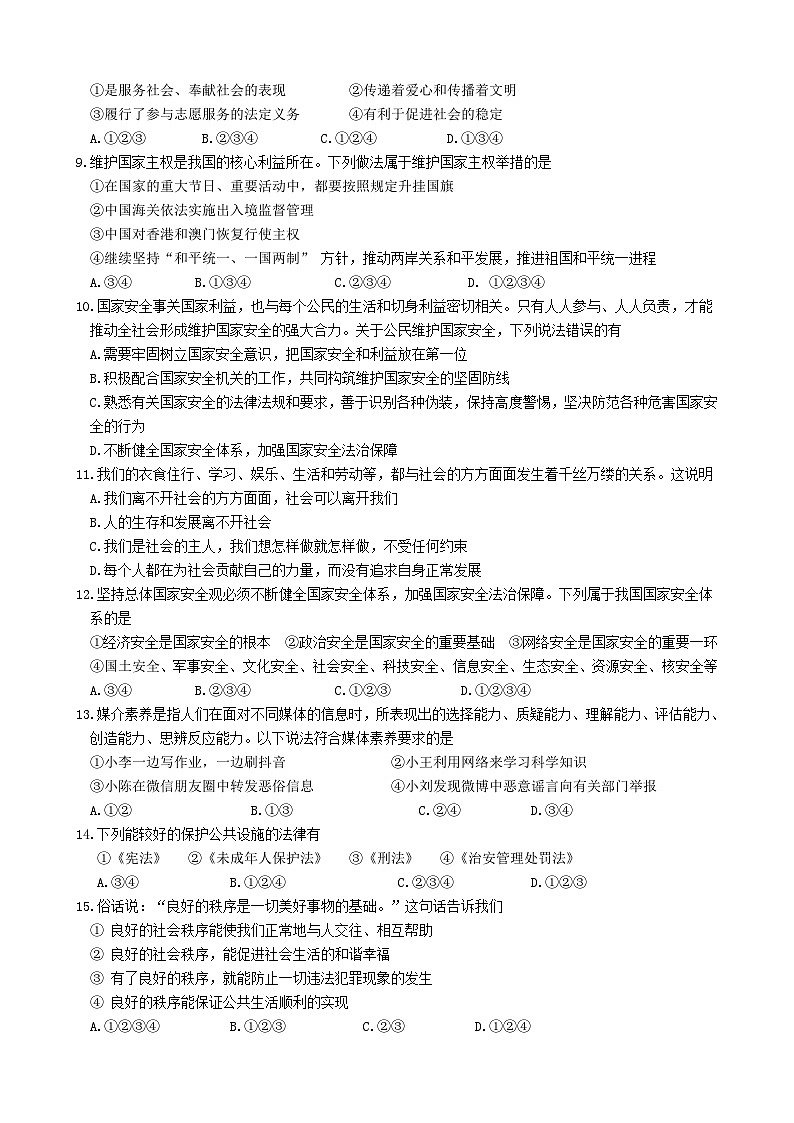 ①是服务社会、奉献社会的表现　　②传递着爱心和传播着文明
③履行了参与志愿服务的法定义务　　④有利于促进社会的稳定
A.①②③　　B.②③④　　C.①②④　　D.①③④

9.维护国家主权是我国的核心利益所在。下列做法属于维护国家主权举措的是
①在国家的重大节日、重要活动中，都要按照规定升挂国旗
②中国海关依法实施出入境监督管理
③中国对香港和澳门恢复行使主权
④继续坚持“和平统一、一国两制” 方针，推动两岸关系和平发展，推进祖国和平统一进程
A.③④　　B.①③④　　C.②③④　　D. ①②③④

10.国家安全事关国家利益，也与每个公民的生活和切身利益密切相关。只有人人参与、人人负责，才能推动全社会形成维护国家安全的强大合力。关于公民维护国家安全，下列说法错误的有
A.需要牢固树立国家安全意识，把国家安全和利益放在第一位
B.积极配合国家安全机关的工作，共同构筑维护国家安全的坚固防线
C.熟悉有关国家安全的法律法规和要求，善于识别各种伪装，保持高度警惕，坚决防范各种危害国家安全的行为
D.不断健全国家安全体系，加强国家安全法治保障

11.我们的衣食住行、学习、娱乐、生活和劳动等，都与社会的方方面面发生着千丝万缕的关系。这说明
A.我们离不开社会的方方面面，社会可以离开我们
B.人的生存和发展离不开社会
C.我们是社会的主人，我们想怎样做就怎样做，不受任何约束
D.每个人都在为社会贡献自己的力量，而没有追求自身正常发展

12.坚持总体国家安全观必须不断健全国家安全体系，加强国家安全法治保障。下列属于我国国家安全体系的是
①经济安全是国家安全的根本　②政治安全是国家安全的重要基础　③网络安全是国家安全的重要一环
④国土安全、军事安全、文化安全、社会安全、科技安全、信息安全、生态安全、资源安全、核安全等
A.③④　　B.②③④　　C.①②③　　D.①②③④

13.媒介素养是指人们在面对不同媒体的信息时，所表现出的选择能力、质疑能力、理解能力、评估能力、创造能力、思辨反应能力。以下说法符合媒体素养要求的是
①小李一边写作业，一边刷抖音　　②小王利用网络来学习科学知识
③小陈在微信朋友圈中转发恶俗信息　　④小刘发现微博中恶意谣言向有关部门举报
A.①②　　B.①③　　C.②④　　D.③④

14.下列能较好的保护公共设施的法律有
①《宪法》　②《未成年人保护法》　③《刑法》　④《治安管理处罚法》
A.③④　　B.①②④　　C.②③④　　D.①②③

15.俗话说：“良好的秩序是一切美好事物的基础。”这句话告诉我们
① 良好的社会秩序能使我们正常地与人交往、相互帮助
② 良好的社会秩序，能促进社会生活的和谐幸福
③ 有了良好的秩序，就能防止一切违法犯罪现象的发生
④ 良好的秩序能保证公共生活顺利的实现
A.①②③④　　B.①②③　　C.②③　　D.①②④